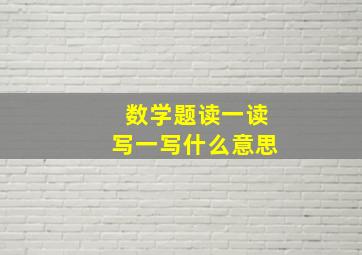 数学题读一读
写一写什么意思